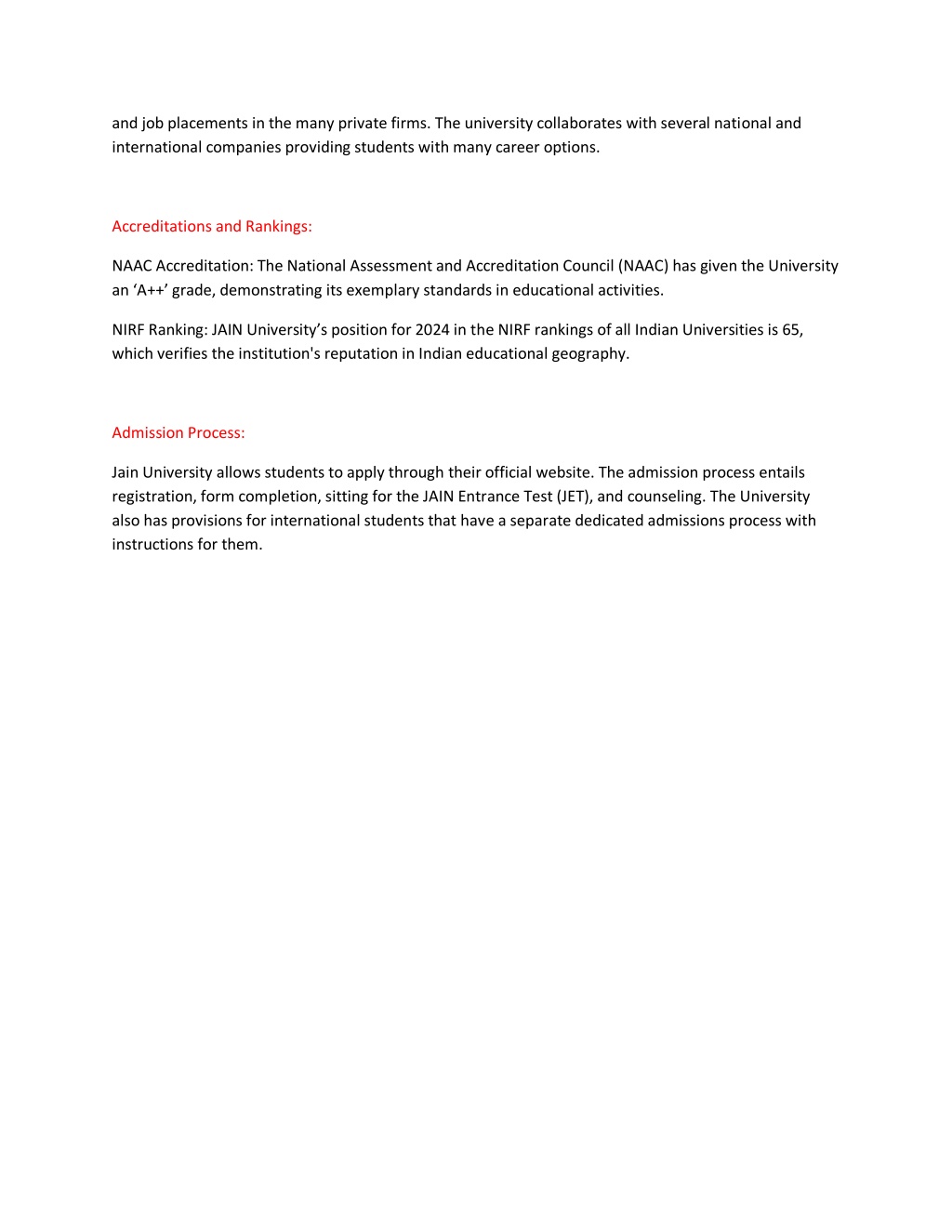 and job placements in the many private firms. The university collaborates with several national and international companies providing students with many career options.

Accreditations and Rankings:

NAAC Accreditation: The National Assessment and Accreditation Council (NAAC) has given the University an ‘A++’ grade, demonstrating its exemplary standards in educational activities.

NIRF Ranking: JAIN University’s position for 2024 in the NIRF rankings of all Indian Universities is 65, which verifies the institution's reputation in Indian educational geography.

Admission Process:

Jain University allows students to apply through their official website. The admission process entails registration, form completion, sitting for the JAIN Entrance Test (JET), and counseling. The University also has provisions for international students that have a separate dedicated admissions process with instructions for them.